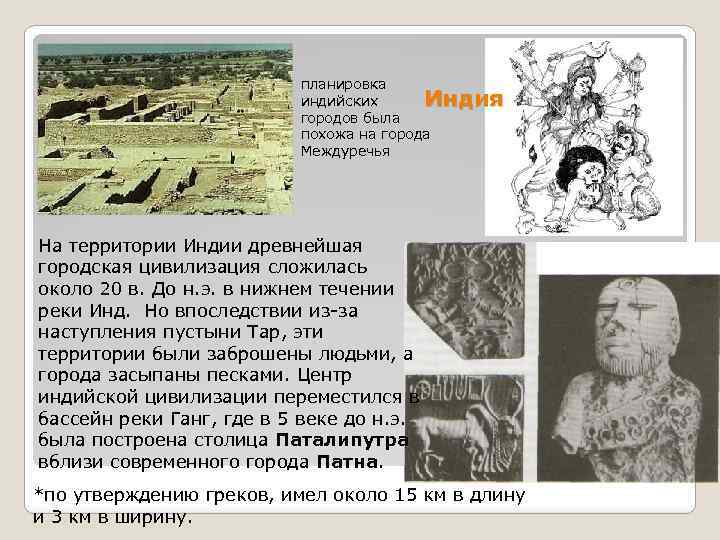 планировка индийских городов была похожа на города Междуречья

Индия

На территории Индии древнейшая городская цивилизация сложилась около 20 в. До н.э. в нижнем течении реки Инд. Но впоследствии из-за наступления пустыни Тар, эти территории были заброшены людьми, а города засыпаны песками. Центр индийской цивилизации переместился в бассейн реки Ганг, где в 5 веке до н.э. была построена столица Паталипутра вблизи современного города Патна.

*по утверждению греков, имел около 15 км в длину и 3 км в ширину.